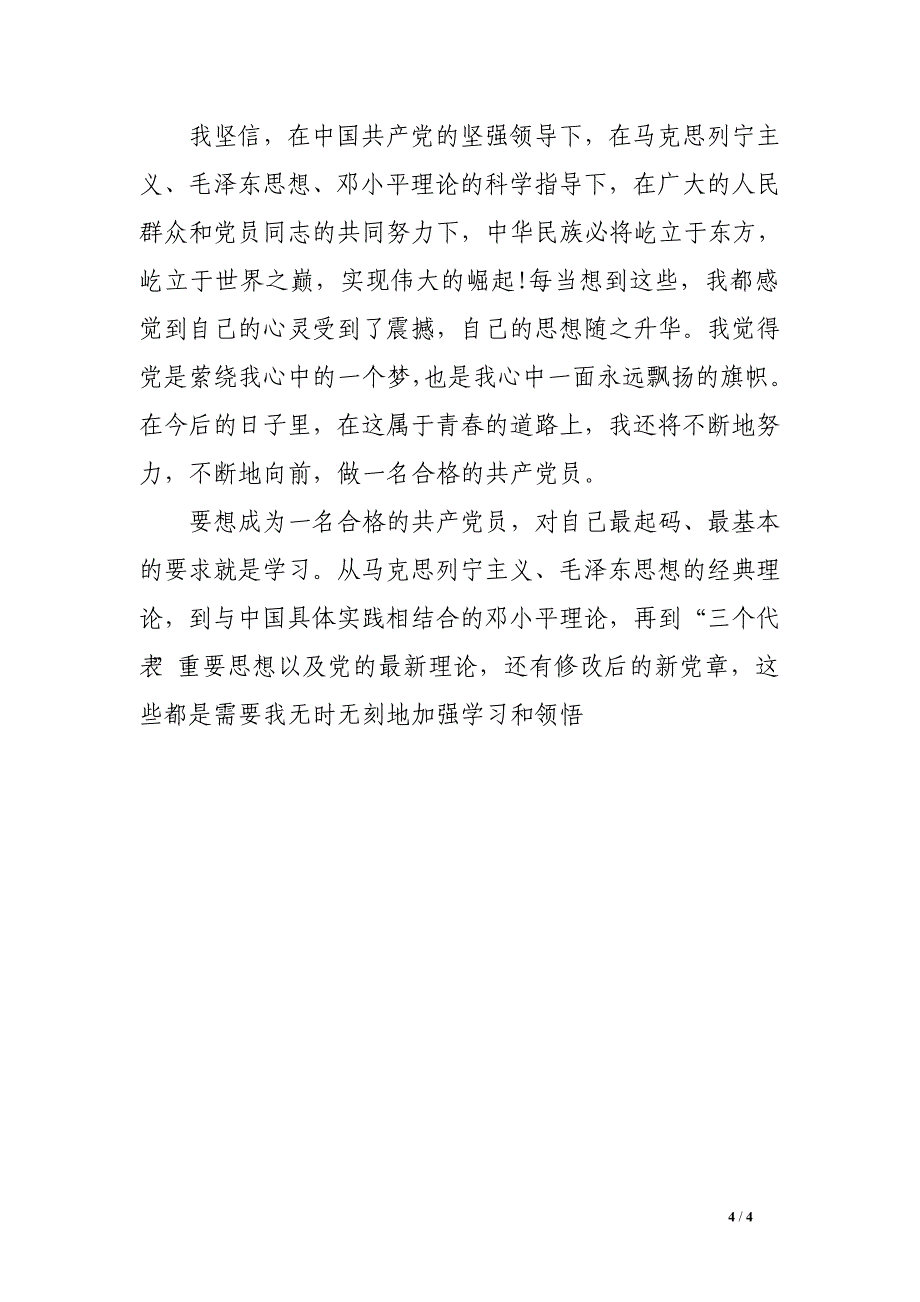 我坚信，在中国共产党的坚强领导下，在马克思列宁主义、毛泽东思想、邓小平理论的科学指导下，在广大的人民群众和党员同志的共同努力下，中华民族必将屹立于东方，屹立于世界之巅，实现伟大的崛起!每当想到这些，我都感觉到自己的心灵受到了震撼，自己的思想随之升华。我觉得党是萦绕我心中的一个梦,也是我心中一面永远飘扬的旗帜。在今后的日子里，在这属于青春的道路上，我还将不断地努力，不断地向前，做一名合格的共产党员。

要想成为一名合格的共产党员，对自己最起码、最基本的要求就是学习。从马克思列宁主义、毛泽东思想的经典理论，到与中国具体实践相结合的邓小平理论，再到“三个代表 重要思想以及党的最新理论，还有修改后的新党章，这些都是需要我无时无刻地加强学习和领悟

4 / 4